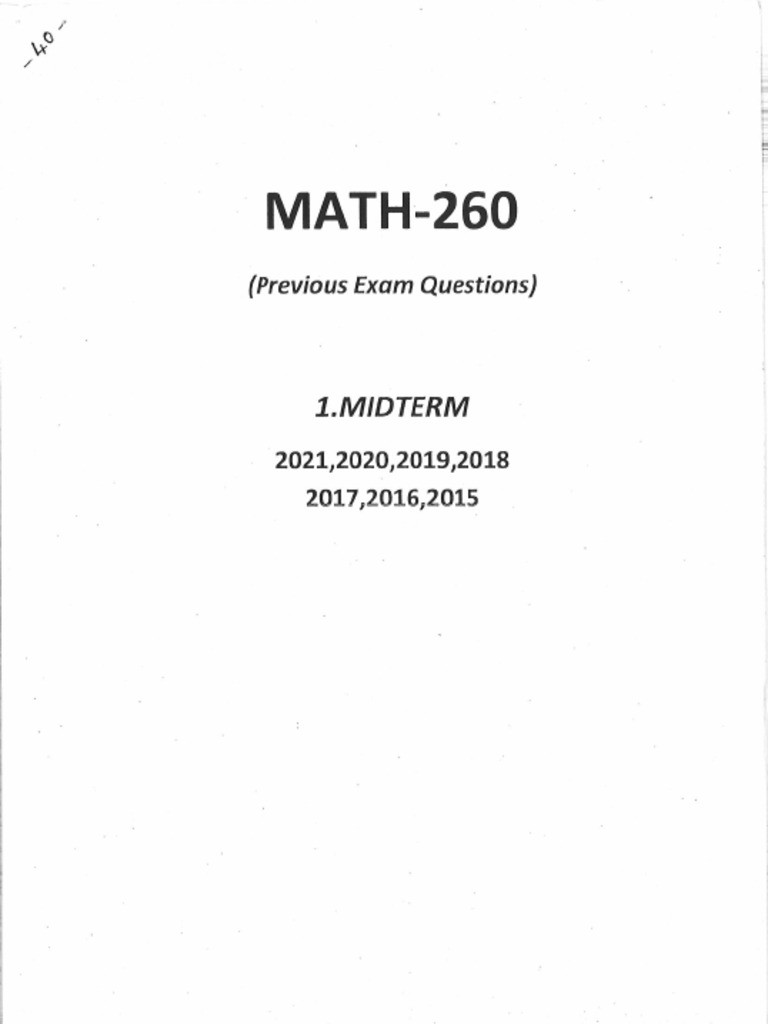 -40-

MATH-260

(Previous Exam Questions)

1.MIDTERM

2021,2020,2019,2018
2017,2016,2015